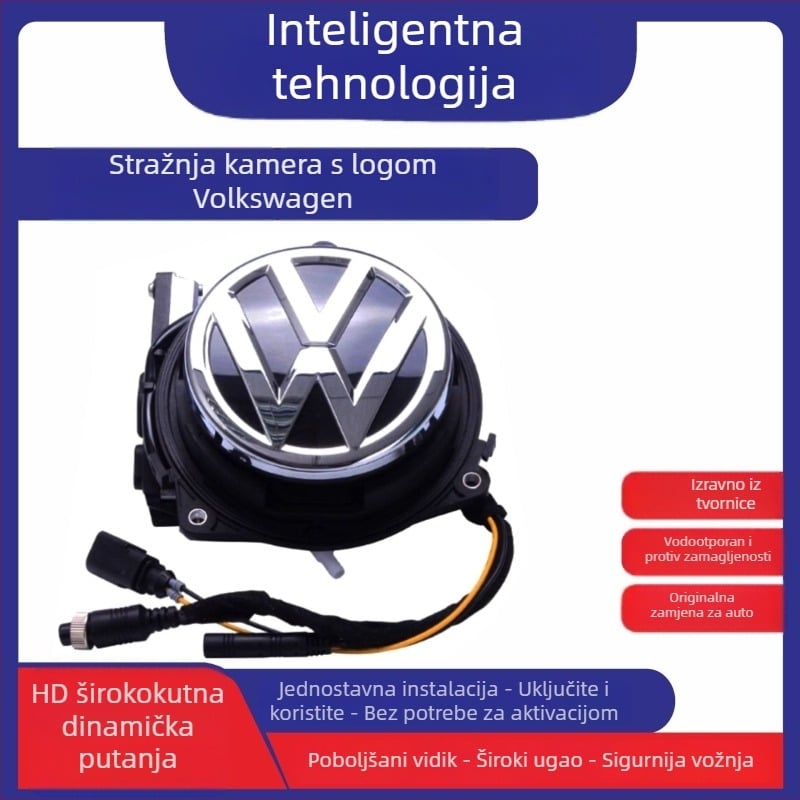 Inteligentna tehnologija

Stražnja kamera s logom Volkswagen

Izravno iz tvornice

Vodootporan i protiv zamagljenosti

Originalna zamjena za auto

HD širokokutna dinamička putanja

Jednostavna instalacija - Uključite i koristite - Bez potrebe za aktivacijom

Poboljšani vidik - Široki ugao - Sigurnija vožnja